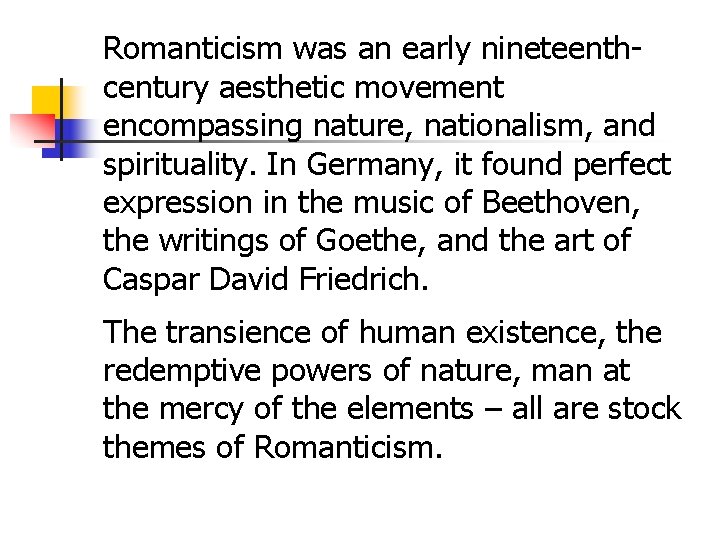 Romanticism was an early nineteenth-century aesthetic movement encompassing nature, nationalism, and spirituality. In Germany, it found perfect expression in the music of Beethoven, the writings of Goethe, and the art of Caspar David Friedrich.

The transience of human existence, the redemptive powers of nature, man at the mercy of the elements – all are stock themes of Romanticism.